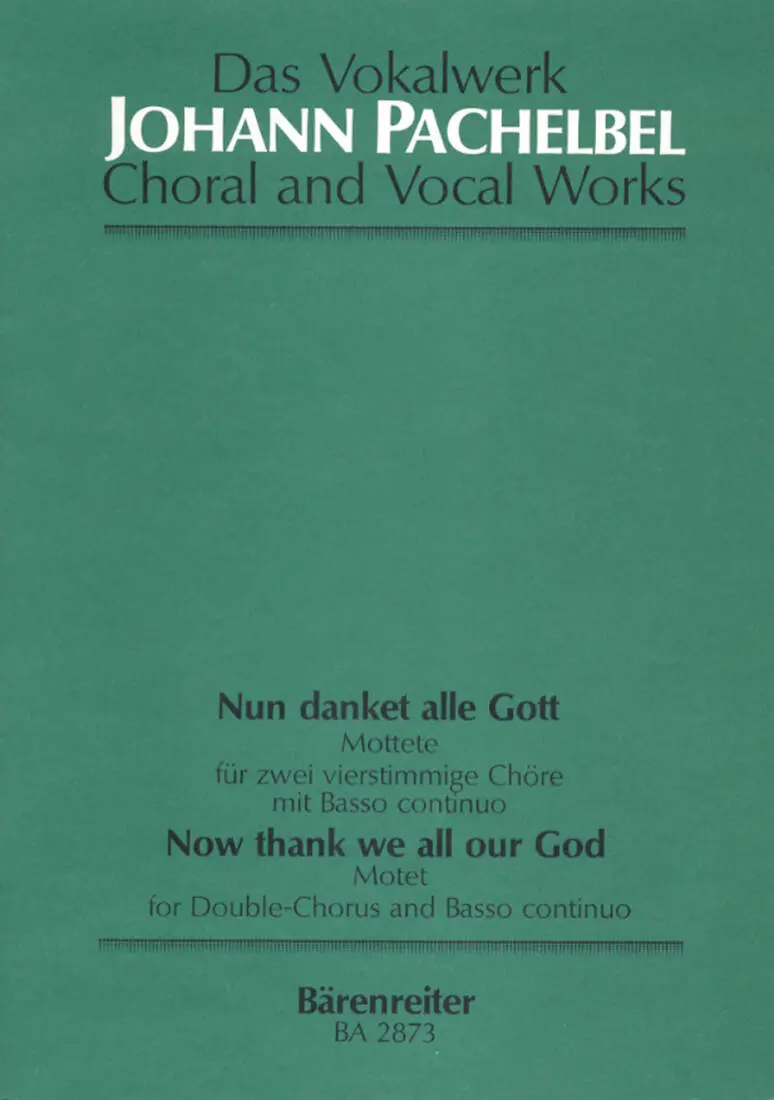 Das Vokalwerk
JOHANN PACHELBEL
Choral and Vocal Works

Nun danket alle Gott
Mottete
für zwei vierstimmige Chöre
mit Basso continuo
Now thank we all our God
Motet
for Double-Chorus and Basso continuo

Bärenreiter
BA 2873